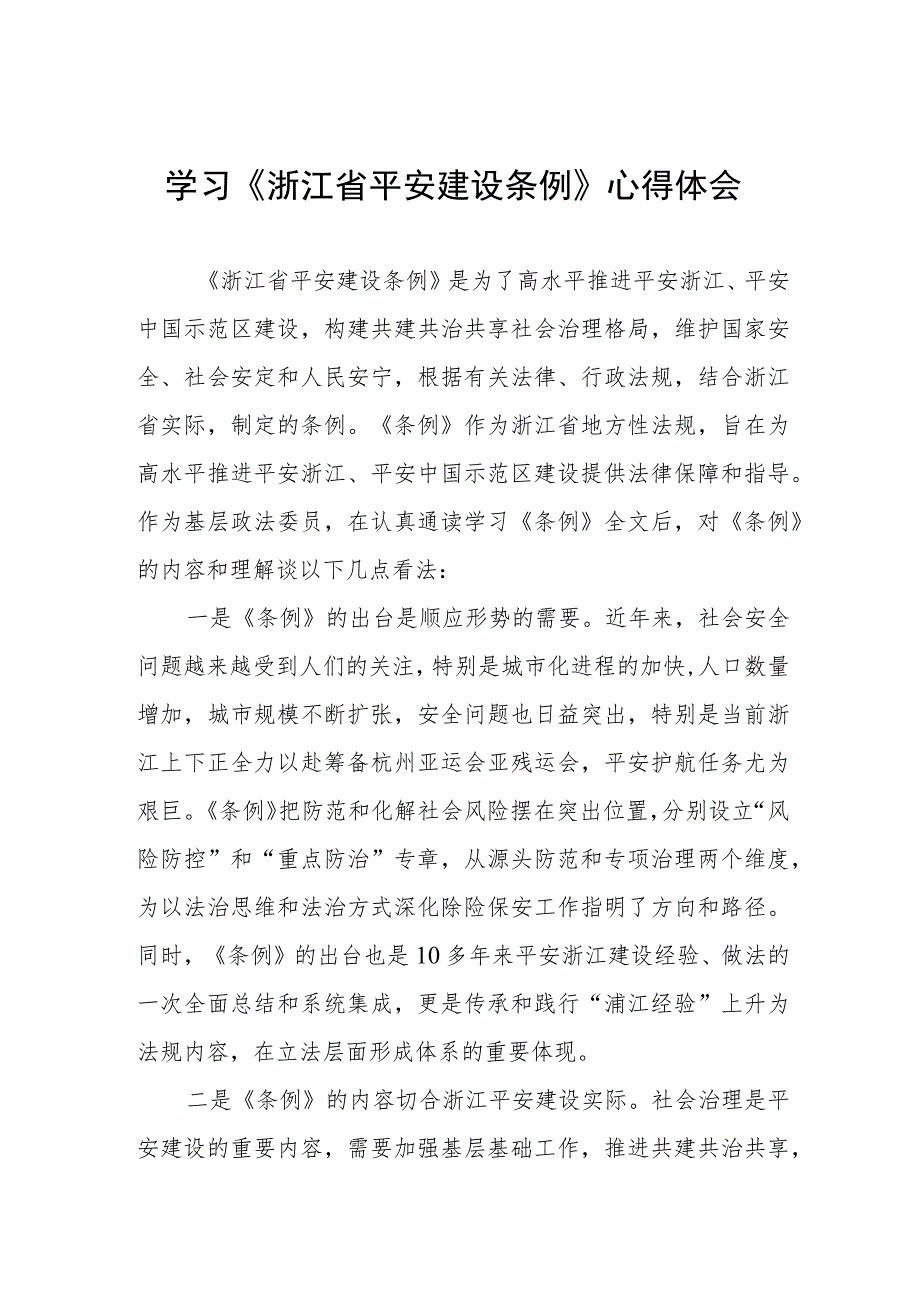 学习《浙江省平安建设条例》心得体会

《浙江省平安建设条例》是为了高水平推进平安浙江、平安中国示范区建设，构建共建共治共享社会治理格局，维护国家安全、社会安定和人民安宁，根据有关法律、行政法规，结合浙江省实际，制定的条例。《条例》作为浙江省地方性法规，旨在为高水平推进平安浙江、平安中国示范区建设提供法律保障和指导。作为基层政法委员，在认真通读学习《条例》全文后，对《条例》的内容和理解谈以下几点看法：

一是《条例》的出台是顺应形势的需要。近年来，社会安全问题越来越受到人们的关注，特别是城市化进程的加快，人口数量增加，城市规模不断扩张，安全问题也日益突出，特别是当前浙江上下正全力以赴筹备杭州亚运会亚残运会，平安护航任务尤为艰巨。《条例》把防范和化解社会风险摆在突出位置，分别设立“风险防控”和“重点防治”专章，从源头防范和专项治理两个维度，为以法治思维和法治方式深化除险保安工作指明了方向和路径。同时，《条例》的出台也是10多年来平安浙江建设经验、做法的一次全面总结和系统集成，更是传承和践行“浦江经验”上升为法规内容，在立法层面形成体系的重要体现。

二是《条例》的内容切合浙江平安建设实际。社会治理是平安建设的重要内容，需要加强基层基础工作，推进共建共治共享，